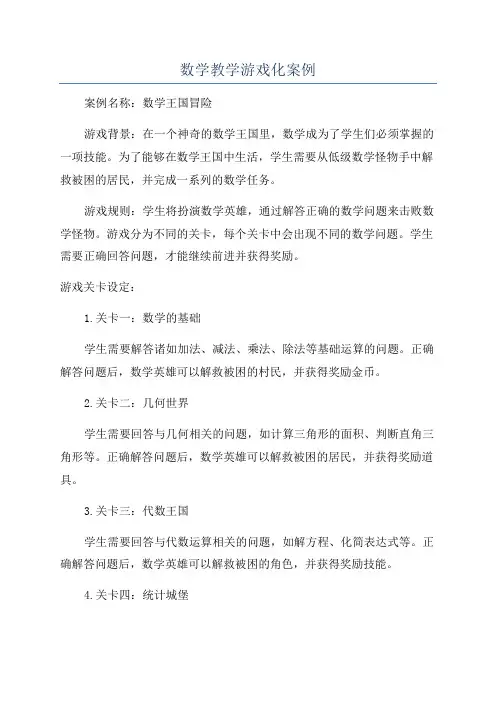 数学教学游戏化案例

案例名称：数学王国冒险

游戏背景：在一个神奇的数学王国里，数学成为了学生们必须掌握的一项技能。为了能够在数学王国中生活，学生需要从低级数学怪物手中解救被困的居民，并完成一系列的数学任务。

游戏规则：学生将扮演数学英雄，通过解答正确的数学问题来击败数学怪物。游戏分为不同的关卡，每个关卡中会出现不同的数学问题。学生需要正确回答问题，才能继续前进并获得奖励。

游戏关卡设定：

1.关卡一：数学的基础

学生需要解答诸如加法、减法、乘法、除法等基础运算的问题。正确解答问题后，数学英雄可以解救被困的村民，并获得奖励金币。

2.关卡二：几何世界

学生需要回答与几何相关的问题，如计算三角形的面积、判断直角三角形等。正确解答问题后，数学英雄可以解救被困的居民，并获得奖励道具。

3.关卡三：代数王国

学生需要回答与代数运算相关的问题，如解方程、化简表达式等。正确解答问题后，数学英雄可以解救被困的角色，并获得奖励技能。

4.关卡四：统计城堡